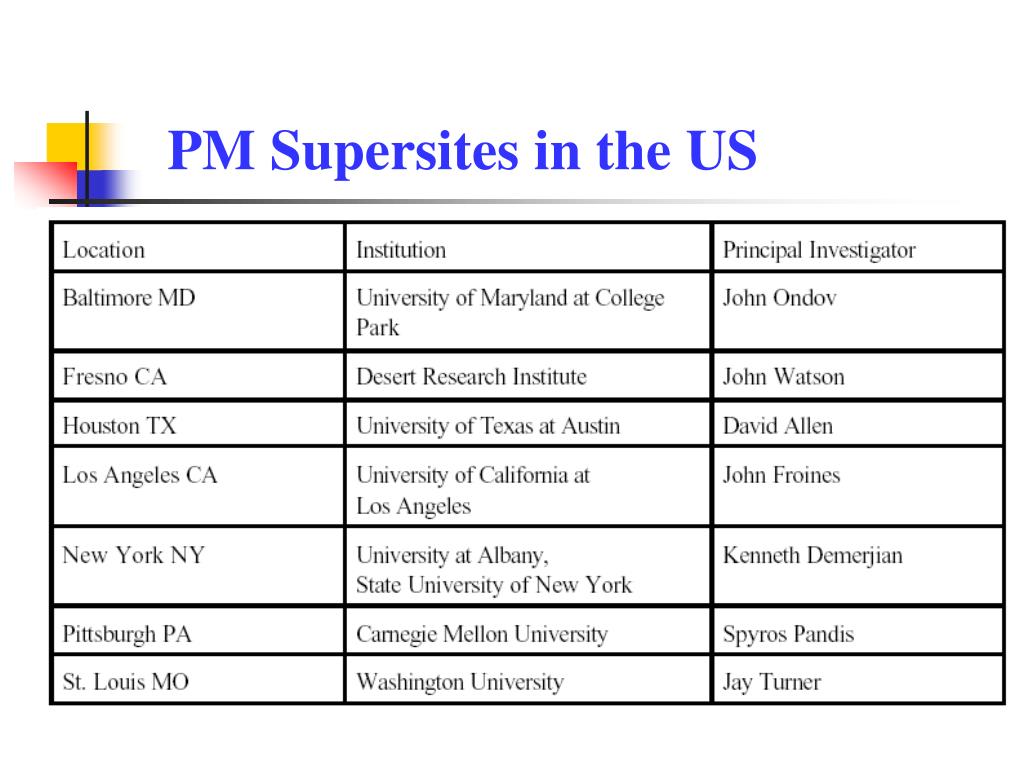 PM Supersites in the US

| Location | Institution | Principal Investigator |
|---|---|---|
| Baltimore MD | University of Maryland at College Park | John Ondov |
| Fresno CA | Desert Research Institute | John Watson |
| Houston TX | University of Texas at Austin | David Allen |
| Los Angeles CA | University of California at Los Angeles | John Froines |
| New York NY | University at Albany, State University of New York | Kenneth Demerjian |
| Pittsburgh PA | Carnegie Mellon University | Spyros Pandis |
| St. Louis MO | Washington University | Jay Turner |